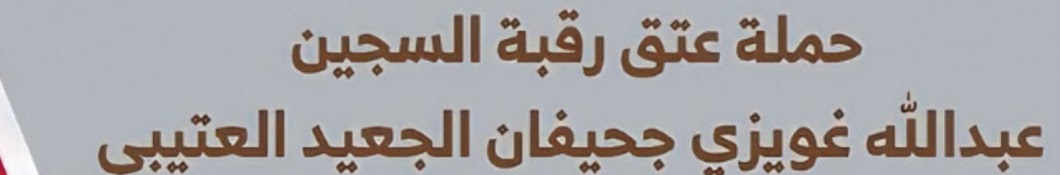 حملة عتق رقبة السجين
عبدالله غويزي جحيفان الجعيد العتيبي